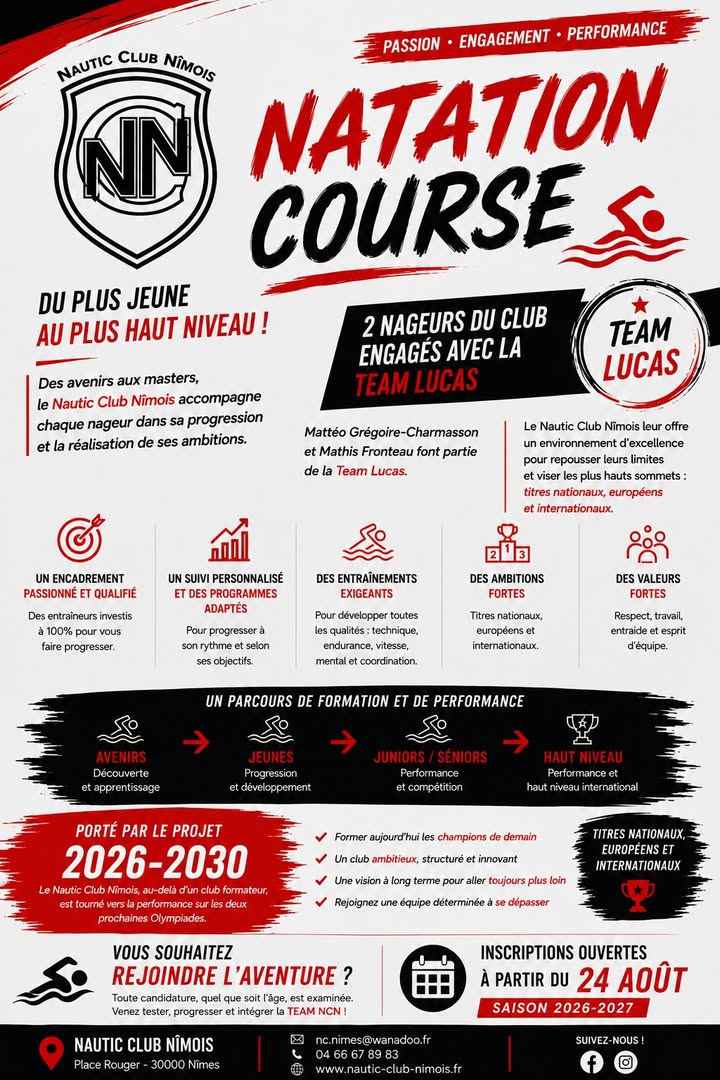 PASSION • ENGAGEMENT • PERFORMANCE

NAUTIC CLUB NÎMOIS

NN

NATATION COURSE

DU PLUS JEUNE
AU PLUS HAUT NIVEAU !

Des avenirs aux masters, le Nautic Club Nîmois accompagne chaque nageur dans sa progression et la réalisation de ses ambitions.

2 NAGEURS DU CLUB ENGAGÉS AVEC LA TEAM LUCAS

TEAM LUCAS

Mattéo Grégoire-Charmasson et Mathis Fronteau font partie de la Team Lucas.

Le Nautic Club Nîmois leur offre un environnement d'excellence pour repousser leurs limites et viser les plus hauts sommets : titres nationaux, européens et internationaux.

UN ENCADREMENT PASSIONNÉ ET QUALIFIÉ
Des entraîneurs investis à 100% pour vous faire progresser.

UN SUIVI PERSONNALISÉ ET DES PROGRAMMES ADAPTÉS
Pour progresser à son rythme et selon ses objectifs.

DES ENTRAÎNEMENTS EXIGEANTS
Pour développer toutes les qualités : technique, endurance, vitesse, mental et coordination.

DES AMBITIONS FORTES
Titres nationaux, européens et internationaux.

DES VALEURS FORTES
Respect, travail, entraide et esprit d'équipe.

UN PARCOURS DE FORMATION ET DE PERFORMANCE

AVENIRS
Découverte et apprentissage

JEUNES
Progression et développement

JUNIORS / SÉNIORS
Performance et compétition

HAUT NIVEAU
Performance et haut niveau international

PORTÉ PAR LE PROJET
2026-2030
Le Nautic Club Nîmois, au-delà d'un club formateur, est tourné vers la performance sur les deux prochaines Olympiades.

Former aujourd'hui les champions de demain
Un club ambitieux, structuré et innovant
Une vision à long terme pour aller toujours plus loin
Rejoignez une équipe déterminée à se dépasser

TITRES NATIONAUX, EUROPÉENS ET INTERNATIONAUX

VOUS SOUHAITEZ
REJOINDRE L'AVENTURE ?
Toute candidature, quel que soit l'âge, est examinée. Venez tester, progresser et intégrer la TEAM NCN !

INSCRIPTIONS OUVERTES
À PARTIR DU 24 AOÛT
SAISON 2026-2027

NAUTIC CLUB NÎMOIS
Place Rouger - 30000 Nîmes

nc.nimes@wanadoo.fr
04 66 67 89 83
www.nautic-club-nimois.fr

SUIVEZ-NOUS !